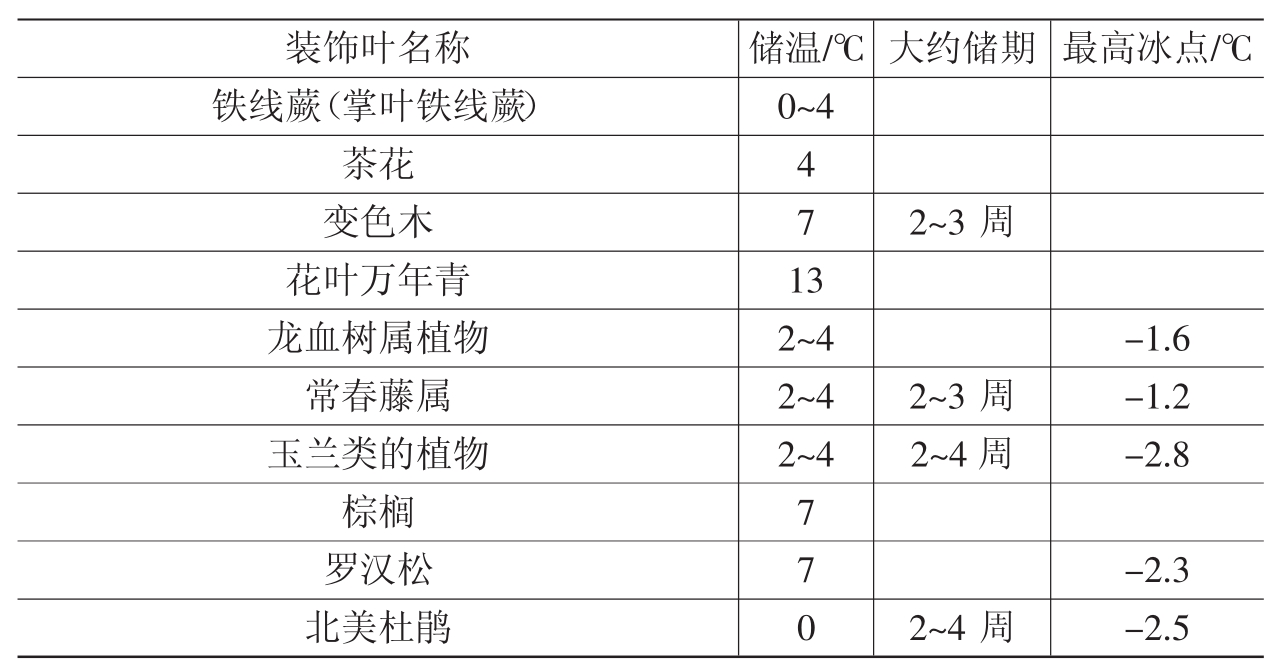 | 装饰叶名称 | 储温/℃ | 大约储期 | 最高冰点/℃ |
|---|---|---|---|
| 铁线蕨(掌叶铁线蕨) | 0~4 | | |
| 茶花 | 4 | | |
| 变色木 | 7 | 2~3周 | |
| 花叶万年青 | 13 | | |
| 龙血树属植物 | 2~4 | | -1.6 |
| 常春藤属 | 2~4 | 2~3周 | -1.2 |
| 玉兰类的植物 | 2~4 | 2~4周 | -2.8 |
| 棕榈 | 7 | | |
| 罗汉松 | 7 | | -2.3 |
| 北美杜鹃 | 0 | 2~4周 | -2.5 |